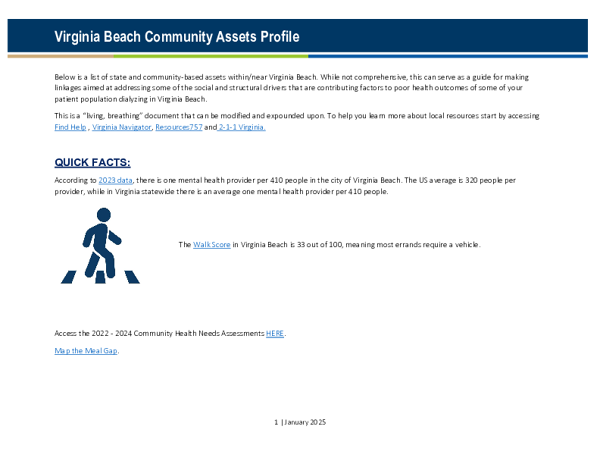 Virginia Beach Community Assets Profile

Below is a list of state and community-based assets within/near Virginia Beach. While not comprehensive, this can serve as a guide for making linkages aimed at addressing some of the social and structural drivers that are contributing factors to poor health outcomes of some of your patient population dialyzing in Virginia Beach.

This is a "living, breathing" document that can be modified and expounded upon. To help you learn more about local resources start by accessing Find Help , Virginia Navigator, Resources757 and 2-1-1 Virginia.

QUICK FACTS:

According to 2023 data, there is one mental health provider per 410 people in the city of Virginia Beach. The US average is 320 people per provider, while in Virginia statewide there is an average one mental health provider per 410 people.

The Walk Score in Virginia Beach is 33 out of 100, meaning most errands require a vehicle.

Access the 2022 - 2024 Community Health Needs Assessments HERE.

Map the Meal Gap.

1 | January 2025